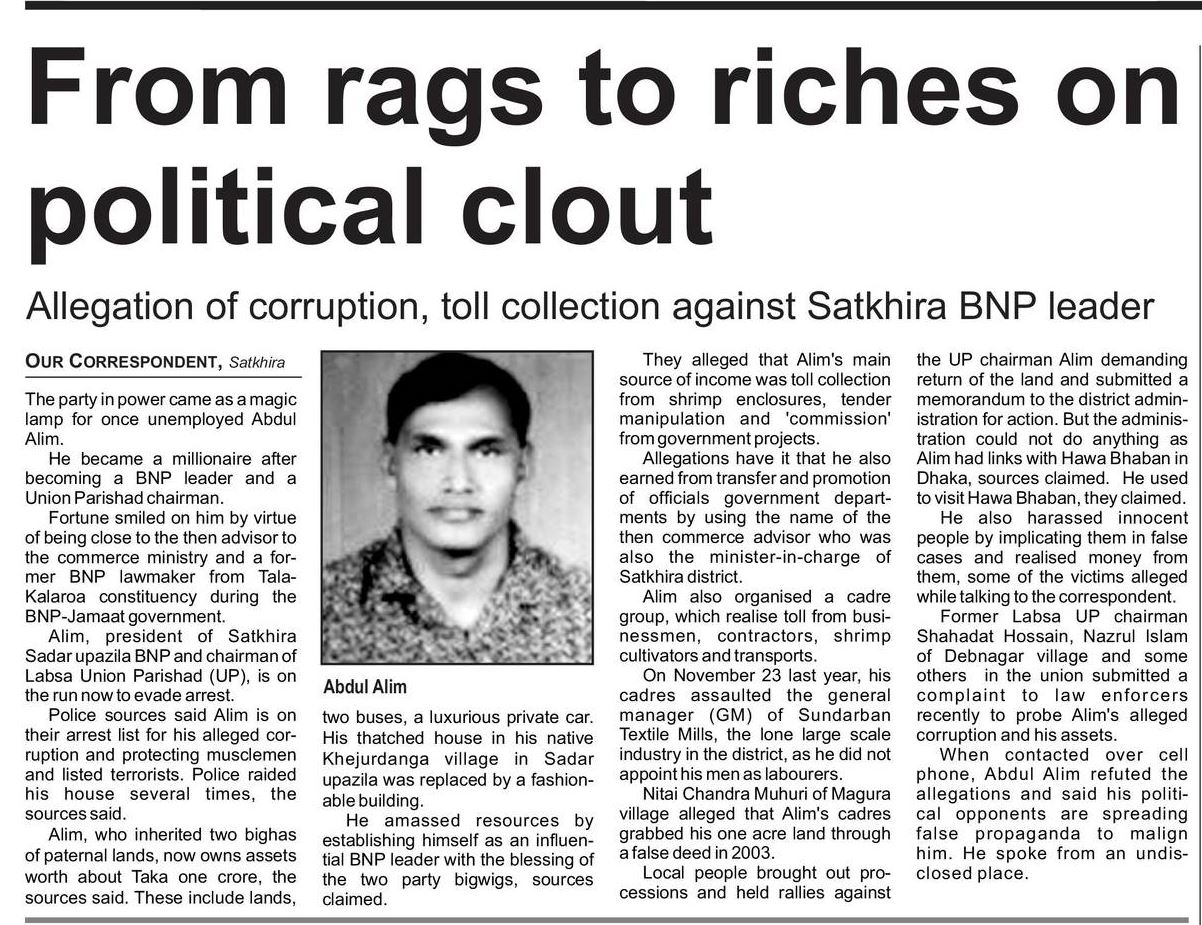 From rags to riches on political clout

Allegation of corruption, toll collection against Satkhira BNP leader

OUR CORRESPONDENT, Satkhira

The party in power came as a magic lamp for once unemployed Abdul Alim.

He became a millionaire after becoming a BNP leader and a Union Parishad chairman.

Fortune smiled on him by virtue of being close to the then advisor to the commerce ministry and a former BNP lawmaker from Tala-Kalaroa constituency during the BNP-Jamaat government.

Alim, president of Satkhira Sadar upazila BNP and chairman of Labsa Union Parishad (UP), is on the run now to evade arrest.

Police sources said Alim is on their arrest list for his alleged corruption and protecting musclemen and listed terrorists. Police raided his house several times, the sources said.

Alim, who inherited two bighas of paternal lands, now owns assets worth about Taka one crore, the sources said. These include lands,

Abdul Alim

two buses, a luxurious private car. His thatched house in his native Khejurdanga village in Sadar upazila was replaced by a fashionable building.

He amassed resources by establishing himself as an influential BNP leader with the blessing of the two party bigwigs, sources claimed.

They alleged that Alim's main source of income was toll collection from shrimp enclosures, tender manipulation and 'commission' from government projects.

Allegations have it that he also earned from transfer and promotion of officials government departments by using the name of the then commerce advisor who was also the minister-in-charge of Satkhira district.

Alim also organised a cadre group, which realise toll from businessmen, contractors, shrimp cultivators and transports.

On November 23 last year, his cadres assaulted the general manager (GM) of Sundarban Textile Mills, the lone large scale industry in the district, as he did not appoint his men as labourers.

Nitai Chandra Muhuri of Magura village alleged that Alim's cadres grabbed his one acre land through a false deed in 2003.

Local people brought out processions and held rallies against the UP chairman Alim demanding return of the land and submitted a memorandum to the district administration for action. But the administration could not do anything as Alim had links with Hawa Bhaban in Dhaka, sources claimed. He used to visit Hawa Bhaban, they claimed.

He also harassed innocent people by implicating them in false cases and realised money from them, some of the victims alleged while talking to the correspondent.

Former Labsa UP chairman Shahadat Hossain, Nazrul Islam of Debnagar village and some others in the union submitted a complaint to law enforcers recently to probe Alim's alleged corruption and his assets.

When contacted over cell phone, Abdul Alim refuted the allegations and said his political opponents are spreading false propaganda to malign him. He spoke from an undisclosed place.